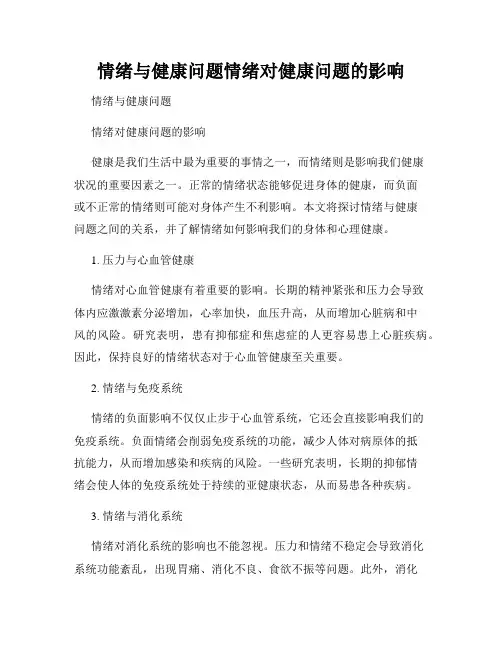 情绪与健康问题情绪对健康问题的影响

情绪与健康问题

情绪对健康问题的影响

健康是我们生活中最为重要的事情之一，而情绪则是影响我们健康状况的重要因素之一。正常的情绪状态能够促进身体的健康，而负面或不正常的情绪则可能对身体产生不利影响。本文将探讨情绪与健康问题之间的关系，并了解情绪如何影响我们的身体和心理健康。

1. 压力与心血管健康

情绪对心血管健康有着重要的影响。长期的精神紧张和压力会导致体内应激激素分泌增加，心率加快，血压升高，从而增加心脏病和中风的风险。研究表明，患有抑郁症和焦虑症的人更容易患上心脏疾病。因此，保持良好的情绪状态对于心血管健康至关重要。

2. 情绪与免疫系统

情绪的负面影响不仅仅止步于心血管系统，它还会直接影响我们的免疫系统。负面情绪会削弱免疫系统的功能，减少人体对病原体的抵抗能力，从而增加感染和疾病的风险。一些研究表明，长期的抑郁情绪会使人体的免疫系统处于持续的亚健康状态，从而易患各种疾病。

3. 情绪与消化系统

情绪对消化系统的影响也不能忽视。压力和情绪不稳定会导致消化系统功能紊乱，出现胃痛、消化不良、食欲不振等问题。此外，消化